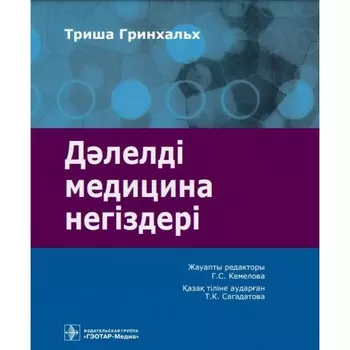 Триша Гринхальх

Дәлелді медицина негіздері

Жауапты редакторы
Г.С. Кемелова
Қазақ тіліне аударған
Т.К. Сагадатова

ИЗДАТЕЛЬСКАЯ ГРУППА
«ГЭОТАР-Медиа»